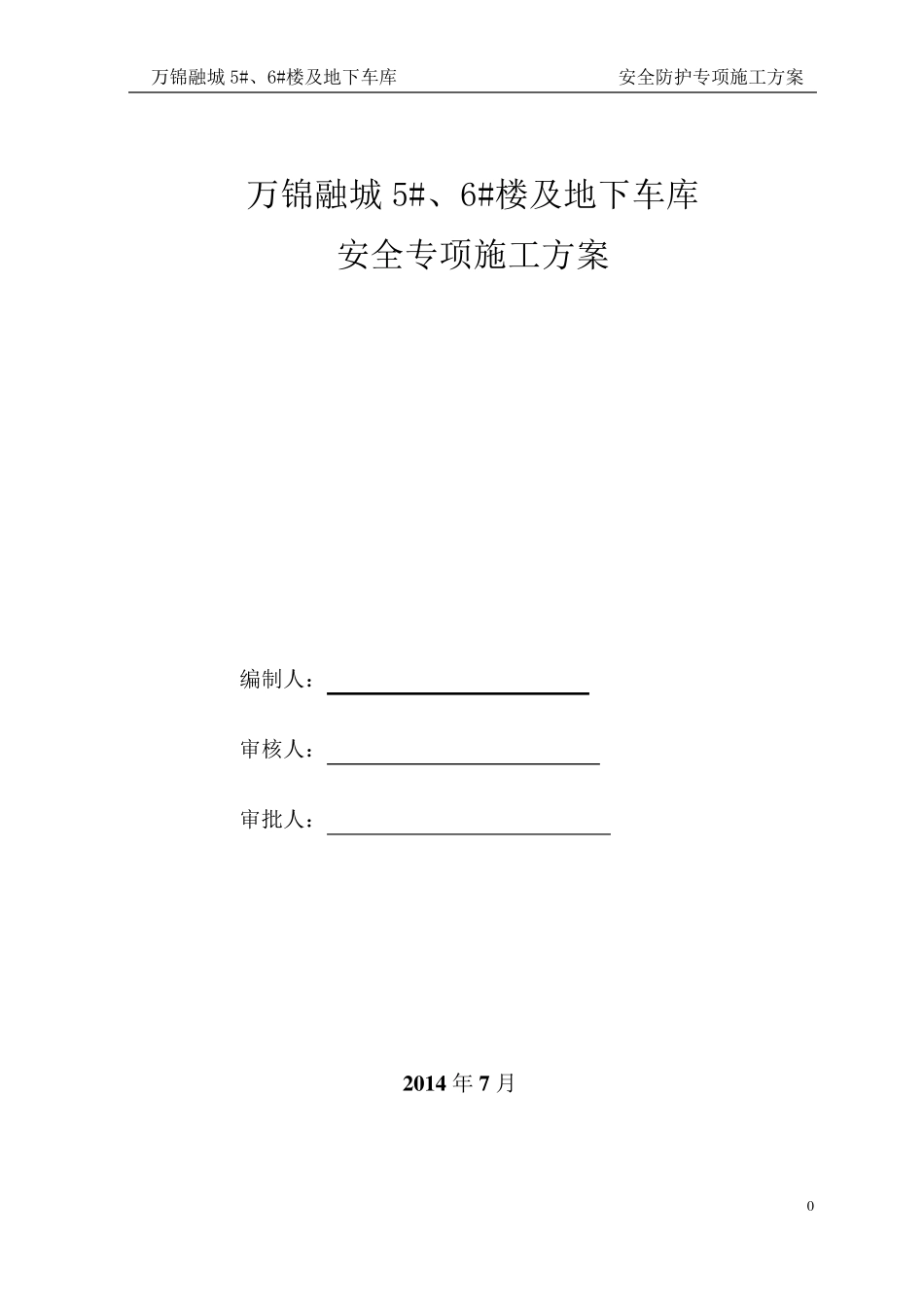 万锦融城 5#、6#楼及地下车库 安全防护专项施工方案

万锦融城 5#、6#楼及地下车库
安全专项施工方案

编制人：

审核人：

审批人：

2014 年 7 月

0